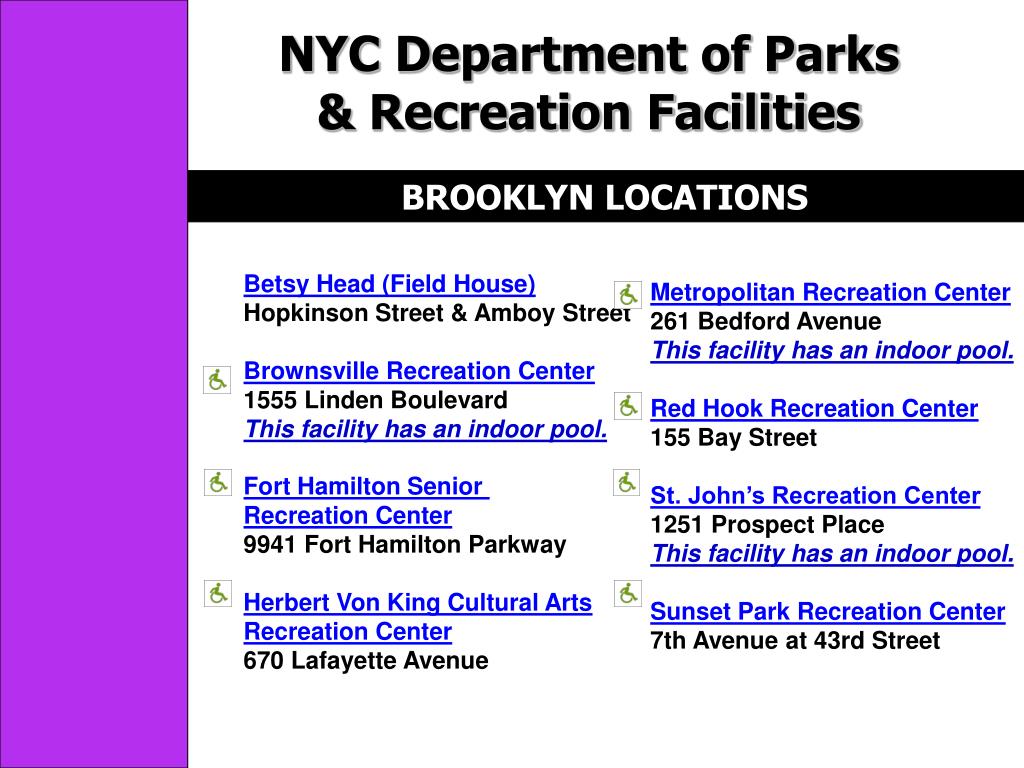 NYC Department of Parks & Recreation Facilities

BROOKLYN LOCATIONS

Betsy Head (Field House)
Hopkinson Street & Amboy Street

Brownsville Recreation Center
1555 Linden Boulevard
This facility has an indoor pool.

Fort Hamilton Senior Recreation Center
9941 Fort Hamilton Parkway

Herbert Von King Cultural Arts Recreation Center
670 Lafayette Avenue

Metropolitan Recreation Center
261 Bedford Avenue
This facility has an indoor pool.

Red Hook Recreation Center
155 Bay Street

St. John's Recreation Center
1251 Prospect Place
This facility has an indoor pool.

Sunset Park Recreation Center
7th Avenue at 43rd Street